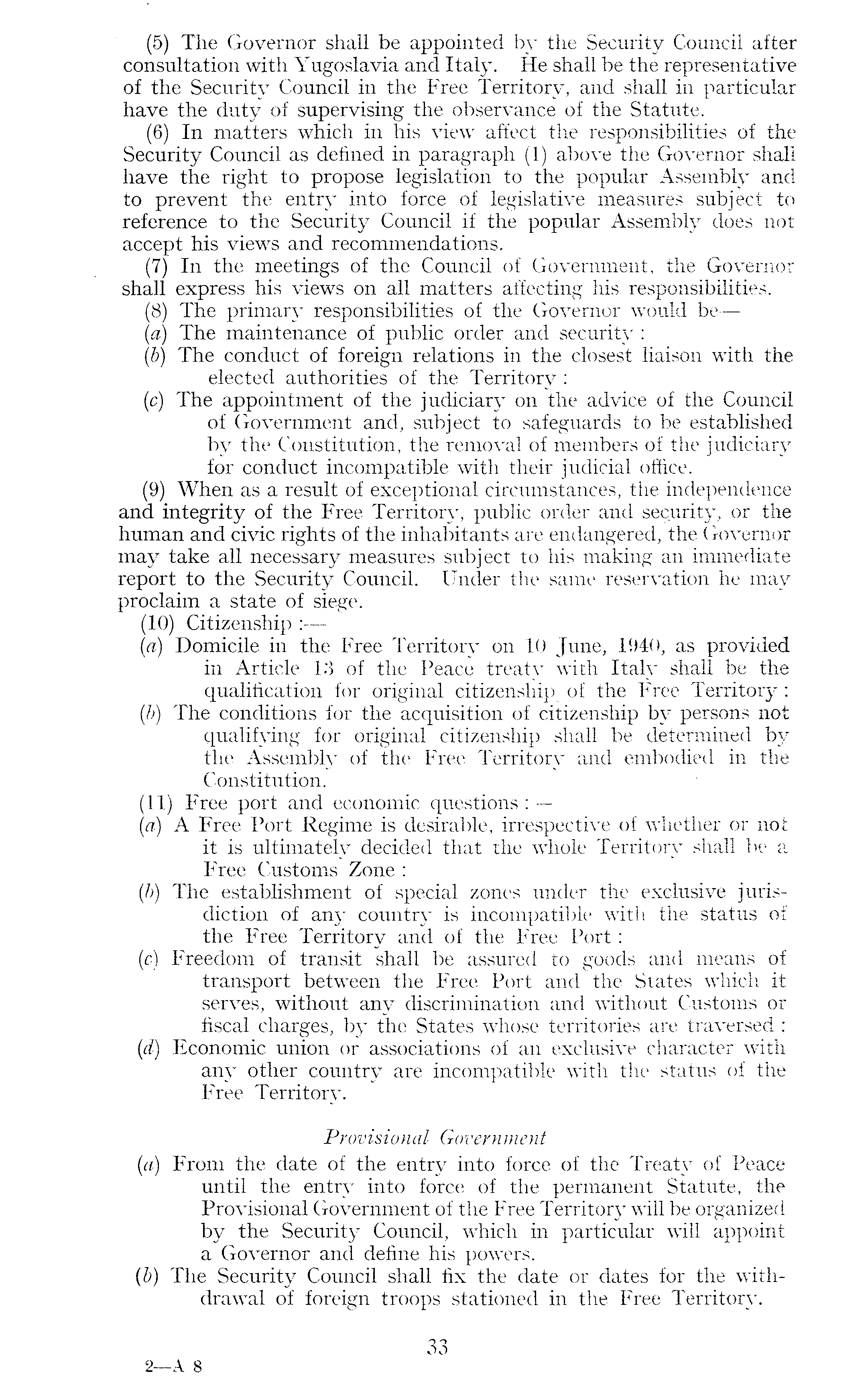 (5) The Governor shall be appointed by the Security Council after consultation with Yugoslavia and Italy. He shall be the representative of the Security Council in the Free Territory, and shall in particular have the duty of supervising the observance of the Statute.

(6) In matters which in his view affect the responsibilities of the Security Council as defined in paragraph (1) above the Governor shall have the right to propose legislation to the popular Assembly and to prevent the entry into force of legislative measures subject to reference to the Security Council if the popular Assembly does not accept his views and recommendations.

(7) In the meetings of the Council of Government, the Governor shall express his views on all matters affecting his responsibilities.

(8) The primary responsibilities of the Governor would be—

(a) The maintenance of public order and security:

(b) The conduct of foreign relations in the closest liaison with the elected authorities of the Territory:

(c) The appointment of the judiciary on the advice of the Council of Government and, subject to safeguards to be established by the Constitution, the removal of members of the judiciary for conduct incompatible with their judicial office.

(9) When as a result of exceptional circumstances, the independence and integrity of the Free Territory, public order and security, or the human and civic rights of the inhabitants are endangered, the Governor may take all necessary measures subject to his making an immediate report to the Security Council. Under the same reservation he may proclaim a state of siege.

(10) Citizenship:—

(a) Domicile in the Free Territory on 10 June, 1940, as provided in Article 13 of the Peace treaty with Italy shall be the qualification for original citizenship of the Free Territory:

(b) The conditions for the acquisition of citizenship by persons not qualifying for original citizenship shall be determined by the Assembly of the Free Territory and embodied in the Constitution.

(11) Free port and economic questions:—

(a) A Free Port Regime is desirable, irrespective of whether or not it is ultimately decided that the whole Territory shall be a Free Customs Zone:

(b) The establishment of special zones under the exclusive jurisdiction of any country is incompatible with the status of the Free Territory and of the Free Port:

(c) Freedom of transit shall be assured to goods and means of transport between the Free Port and the States which it serves, without any discrimination and without Customs or fiscal charges, by the States whose territories are traversed:

(d) Economic union or associations of an exclusive character with any other country are incompatible with the status of the Free Territory.

Provisional Government

(a) From the date of the entry into force of the Treaty of Peace until the entry into force of the permanent Statute, the Provisional Government of the Free Territory will be organized by the Security Council, which in particular will appoint a Governor and define his powers.

(b) The Security Council shall fix the date or dates for the withdrawal of foreign troops stationed in the Free Territory.

33

2—A 8